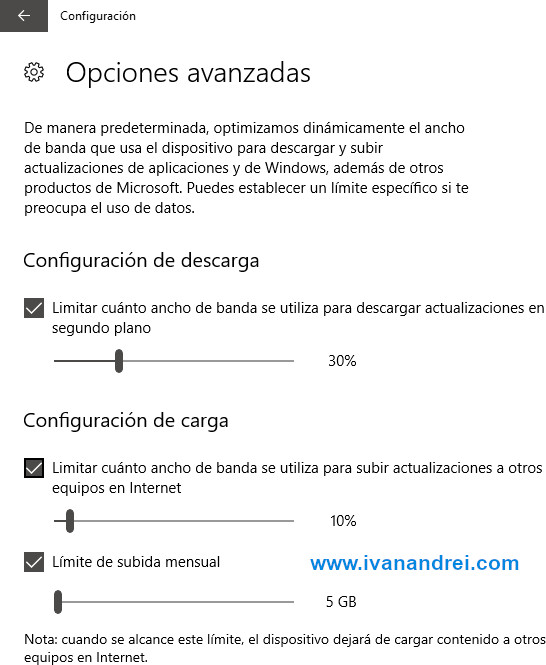 Configuración

Opciones avanzadas

De manera predeterminada, optimizamos dinámicamente el ancho de banda que usa el dispositivo para descargar y subir actualizaciones de aplicaciones y de Windows, además de otros productos de Microsoft. Puedes establecer un límite específico si te preocupa el uso de datos.

Configuración de descarga

Limitar cuánto ancho de banda se utiliza para descargar actualizaciones en segundo plano

30%

Configuración de carga

Limitar cuánto ancho de banda se utiliza para subir actualizaciones a otros equipos en Internet

10%

Límite de subida mensual

www.ivanandrei.com

5 GB

Nota: cuando se alcance este límite, el dispositivo dejará de cargar contenido a otros equipos en Internet.